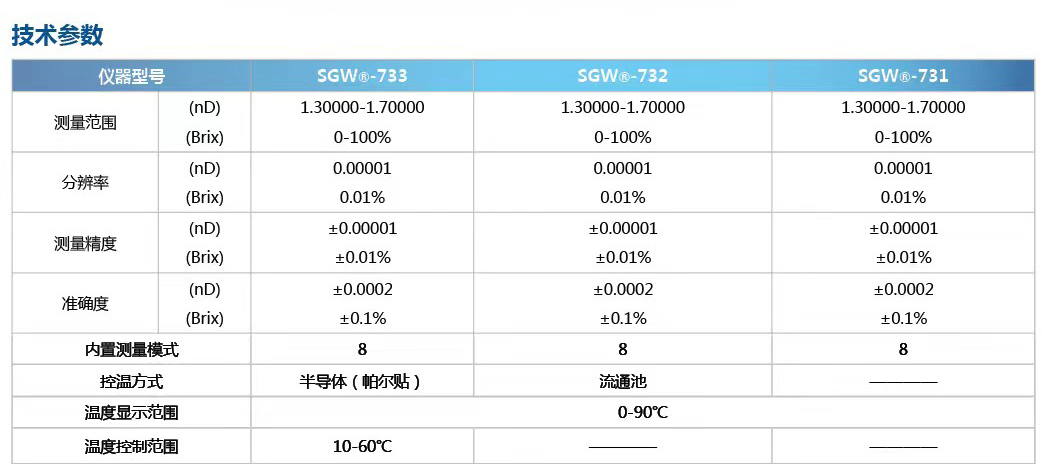 技术参数

| 仪器型号 | | SGW®-733 | SGW®-732 | SGW®-731 |
|---|---|---|---|---|
| 测量范围 | (nD) | 1.30000-1.70000 | 1.30000-1.70000 | 1.30000-1.70000 |
| | (Brix) | 0-100% | 0-100% | 0-100% |
| 分辨率 | (nD) | 0.00001 | 0.00001 | 0.00001 |
| | (Brix) | 0.01% | 0.01% | 0.01% |
| 测量精度 | (nD) | ±0.00001 | ±0.00001 | ±0.00001 |
| | (Brix) | ±0.01% | ±0.01% | ±0.01% |
| 准确度 | (nD) | ±0.0002 | ±0.0002 | ±0.0002 |
| | (Brix) | ±0.1% | ±0.1% | ±0.1% |
| 内置测量模式 | | 8 | 8 | 8 |
| 控温方式 | | 半导体（帕尔贴） | 流通池 | ———— |
| 温度显示范围 | | 0-90℃ | | |
| 温度控制范围 | | 10-60℃ | ———— | ———— |